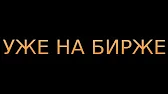 УЖЕ НА БИРЖЕ